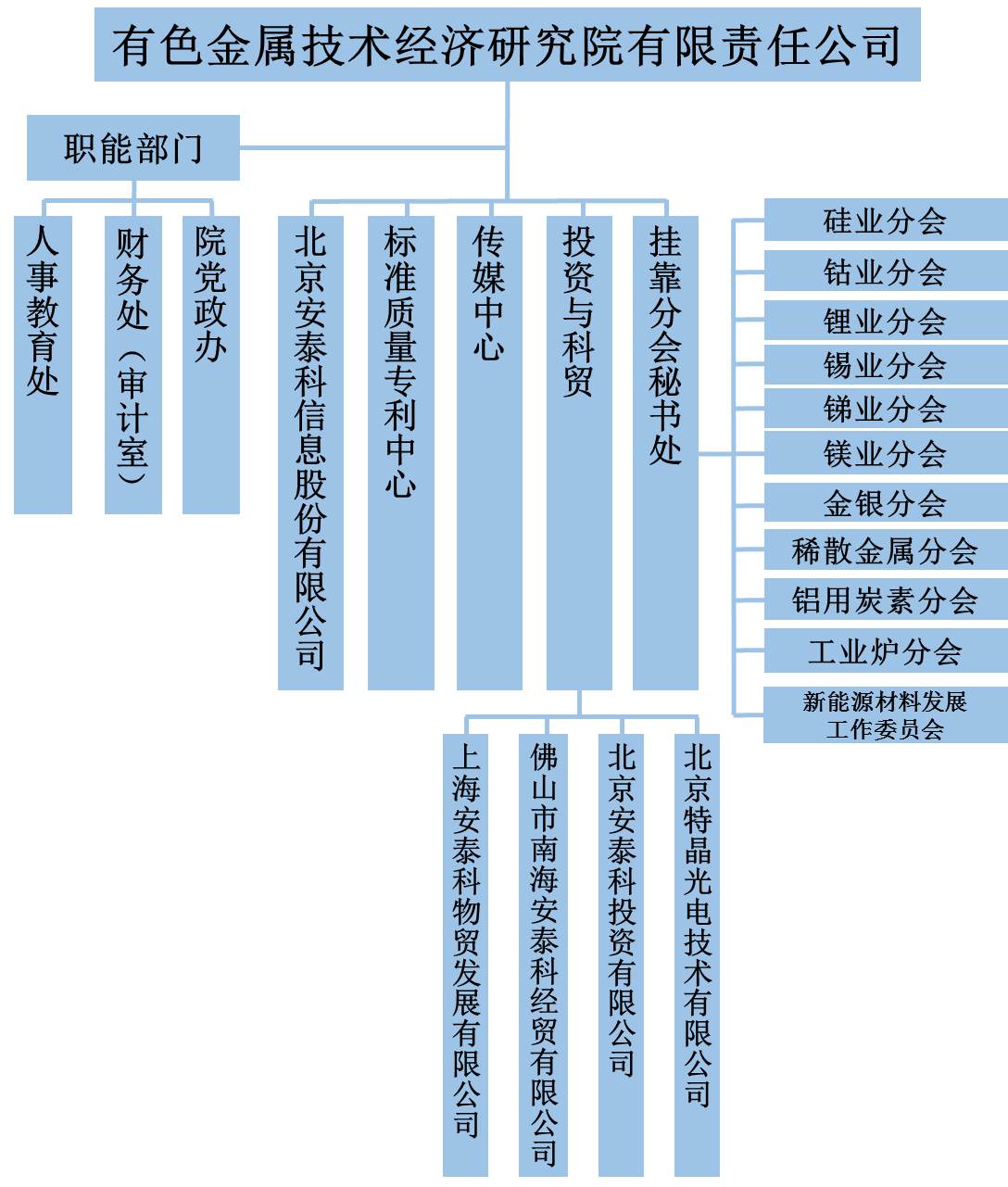 有色金属技术经济研究院有限责任公司

职能部门

人事教育处

财务处（审计室）

院党政办

北京安泰科信息股份有限公司

标准质量专利中心

传媒中心

投资与科贸

挂靠分会秘书处

硅业分会

钴业分会

锂业分会

锡业分会

锑业分会

镁业分会

金银分会

稀散金属分会

铝用炭素分会

工业炉分会

新能源材料发展工作委员会

上海安泰科物贸发展有限公司

佛山市南海安泰科经贸有限公司

北京安泰科投资有限公司

北京特晶光电技术有限公司